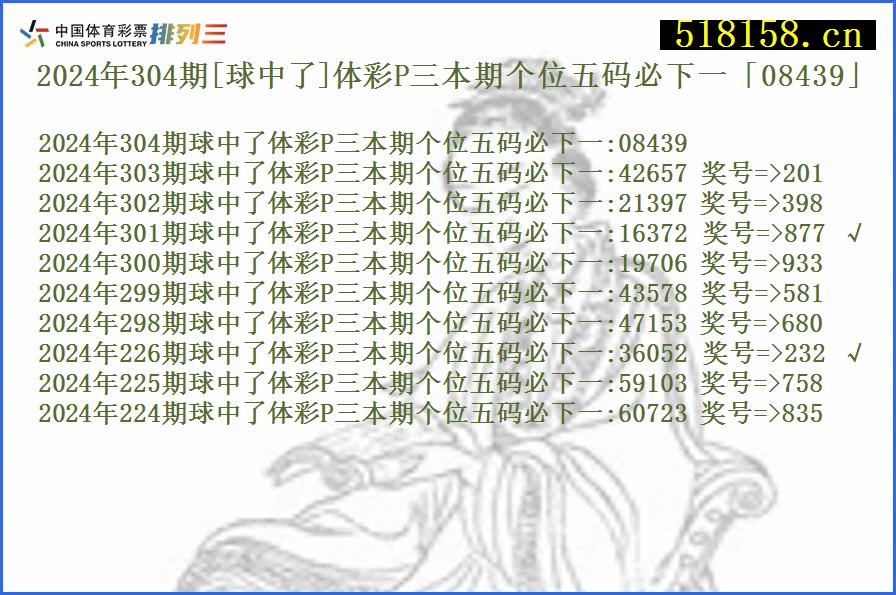 中国体育彩票 CHINA SPORTS LOTTERY 排列三

518158.cn

2024年304期[球中了]体彩P三本期个位五码必下一「08439」

2024年304期球中了体彩P三本期个位五码必下一:08439
2024年303期球中了体彩P三本期个位五码必下一:42657 奖号=>201
2024年302期球中了体彩P三本期个位五码必下一:21397 奖号=>398
2024年301期球中了体彩P三本期个位五码必下一:16372 奖号=>877 √
2024年300期球中了体彩P三本期个位五码必下一:19706 奖号=>933
2024年299期球中了体彩P三本期个位五码必下一:43578 奖号=>581
2024年298期球中了体彩P三本期个位五码必下一:47153 奖号=>680
2024年226期球中了体彩P三本期个位五码必下一:36052 奖号=>232 √
2024年225期球中了体彩P三本期个位五码必下一:59103 奖号=>758
2024年224期球中了体彩P三本期个位五码必下一:60723 奖号=>835